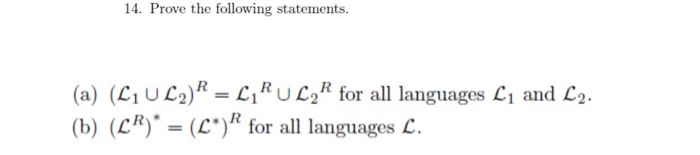 14. Prove the following statements.

(a) $(\mathcal{L}_1 \cup \mathcal{L}_2)^R = \mathcal{L}_1{}^R \cup \mathcal{L}_2{}^R$ for all languages $\mathcal{L}_1$ and $\mathcal{L}_2$.

(b) $(\mathcal{L}^R)^* = (\mathcal{L}^*)^R$ for all languages $\mathcal{L}$.